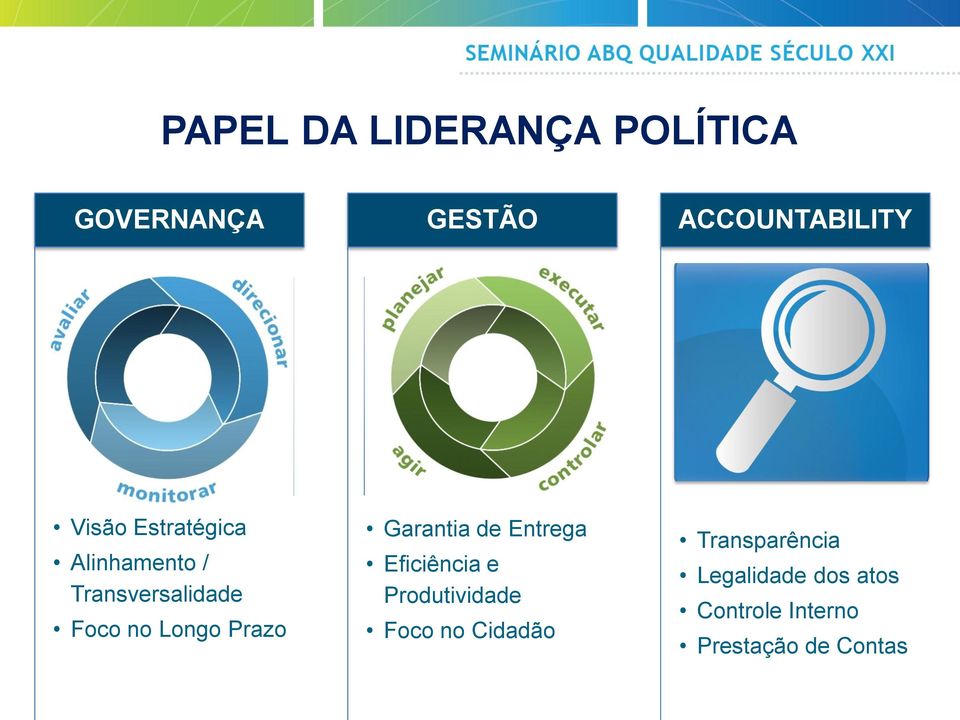 SEMINÁRIO ABQ QUALIDADE SÉCULO XXI

PAPEL DA LIDERANÇA POLÍTICA

GOVERNANÇA

avaliar
direcionar
monitorar

• Visão Estratégica
• Alinhamento / Transversalidade
• Foco no Longo Prazo

GESTÃO

planejar
executar
controlar
agir

• Garantia de Entrega
• Eficiência e Produtividade
• Foco no Cidadão

ACCOUNTABILITY

• Transparência
• Legalidade dos atos
• Controle Interno
• Prestação de Contas